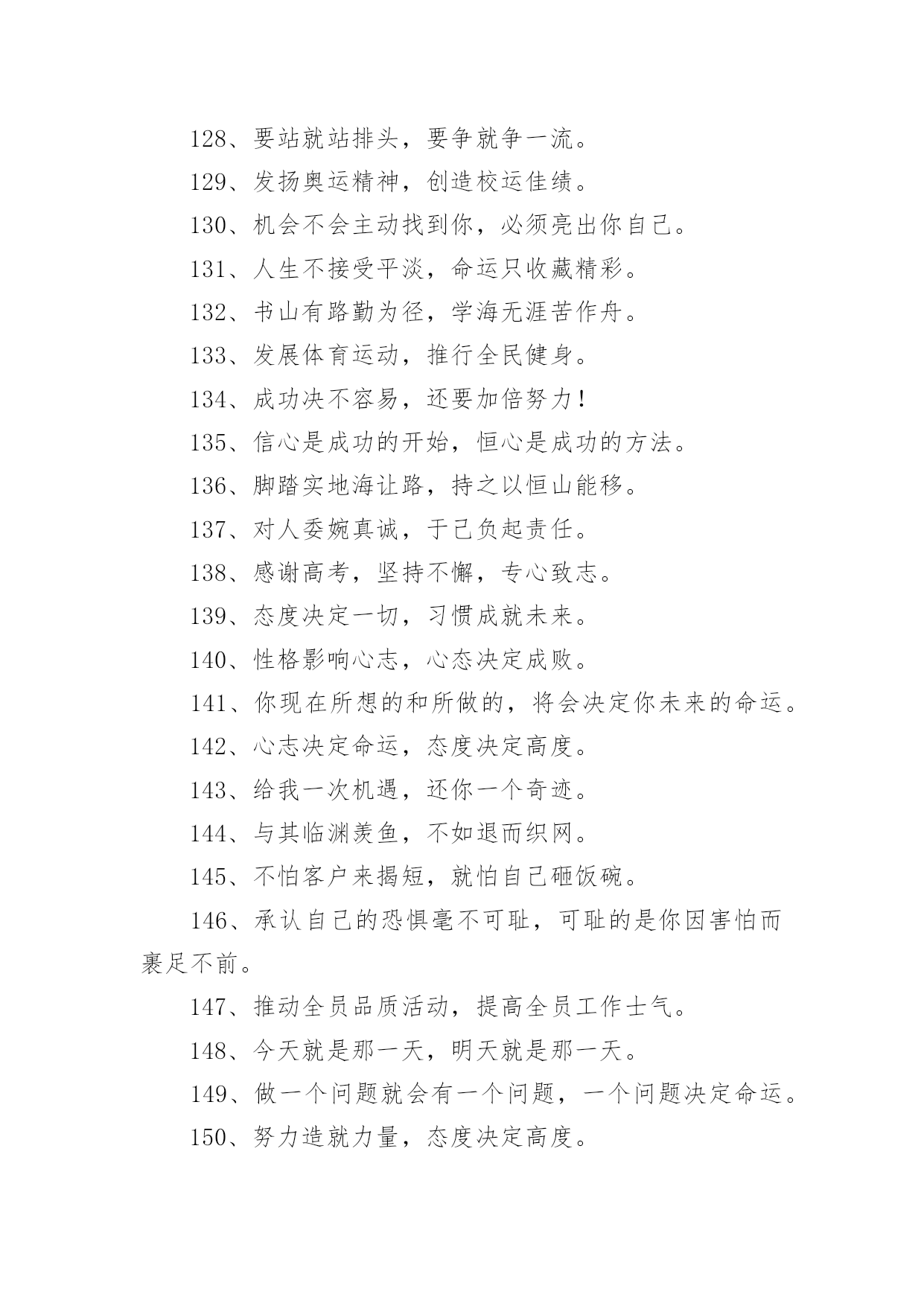 128、要站就站排头，要争就争一流。

129、发扬奥运精神，创造校运佳绩。

130、机会不会主动找到你，必须亮出你自己。

131、人生不接受平淡，命运只收藏精彩。

132、书山有路勤为径，学海无涯苦作舟。

133、发展体育运动，推行全民健身。

134、成功决不容易，还要加倍努力！

135、信心是成功的开始，恒心是成功的方法。

136、脚踏实地海让路，持之以恒山能移。

137、对人委婉真诚，于己负起责任。

138、感谢高考，坚持不懈，专心致志。

139、态度决定一切，习惯成就未来。

140、性格影响心志，心态决定成败。

141、你现在所想的和所做的，将会决定你未来的命运。

142、心志决定命运，态度决定高度。

143、给我一次机遇，还你一个奇迹。

144、与其临渊羡鱼，不如退而织网。

145、不怕客户来揭短，就怕自己砸饭碗。

146、承认自己的恐惧毫不可耻，可耻的是你因害怕而裹足不前。

147、推动全员品质活动，提高全员工作士气。

148、今天就是那一天，明天就是那一天。

149、做一个问题就会有一个问题，一个问题决定命运。

150、努力造就力量，态度决定高度。